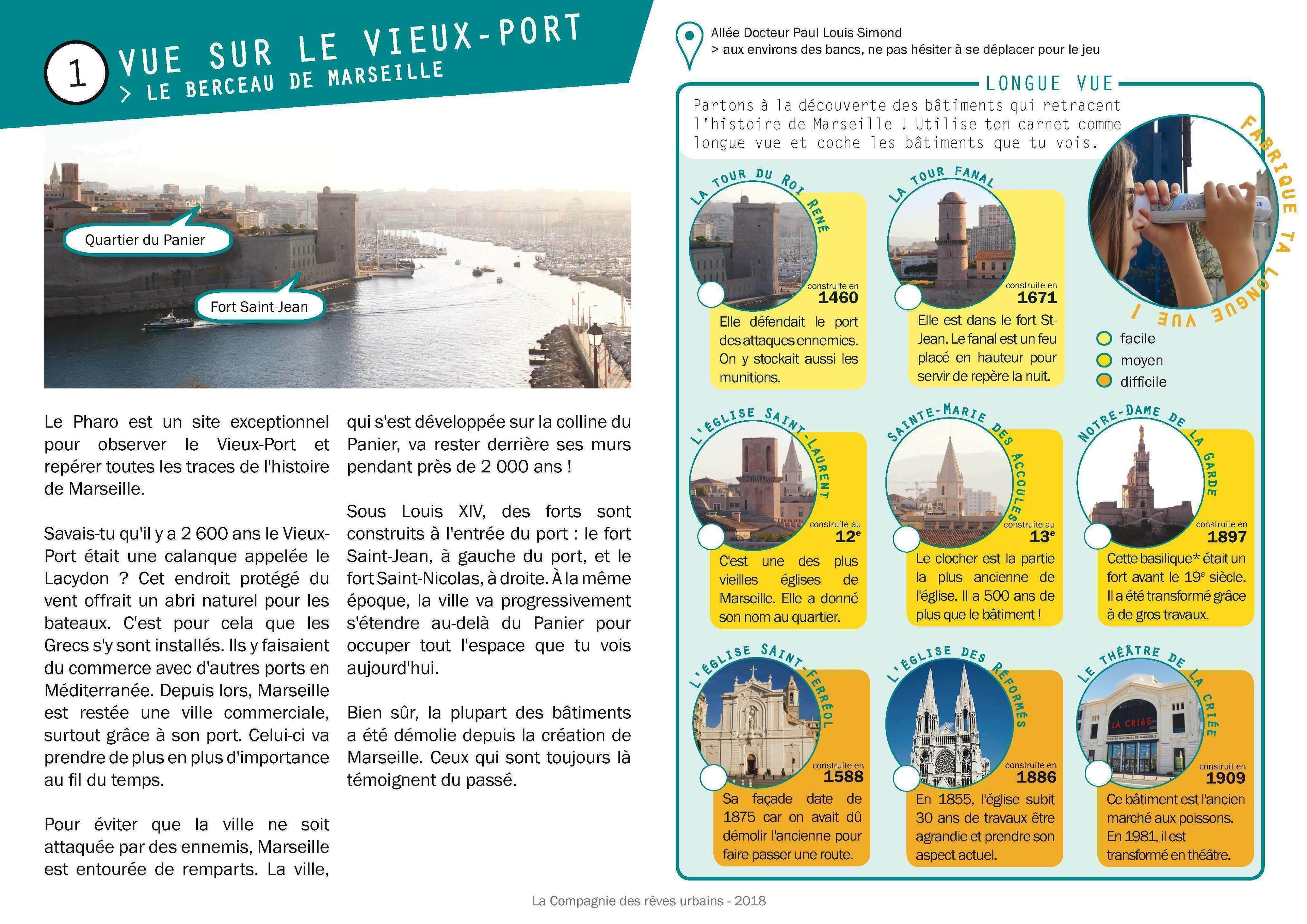 1

VUE SUR LE VIEUX-PORT
> LE BERCEAU DE MARSEILLE

Quartier du Panier

Fort Saint-Jean

Le Pharo est un site exceptionnel pour observer le Vieux-Port et repérer toutes les traces de l'histoire de Marseille.

Savais-tu qu'il y a 2 600 ans le Vieux-Port était une calanque appelée le Lacydon ? Cet endroit protégé du vent offrait un abri naturel pour les bateaux. C'est pour cela que les Grecs s'y sont installés. Ils y faisaient du commerce avec d'autres ports en Méditerranée. Depuis lors, Marseille est restée une ville commerciale, surtout grâce à son port. Celui-ci va prendre de plus en plus d'importance au fil du temps.

Pour éviter que la ville ne soit attaquée par des ennemis, Marseille est entourée de remparts. La ville, qui s'est développée sur la colline du Panier, va rester derrière ses murs pendant près de 2 000 ans !

Sous Louis XIV, des forts sont construits à l'entrée du port : le fort Saint-Jean, à gauche du port, et le fort Saint-Nicolas, à droite. À la même époque, la ville va progressivement s'étendre au-delà du Panier pour occuper tout l'espace que tu vois aujourd'hui.

Bien sûr, la plupart des bâtiments a été démolie depuis la création de Marseille. Ceux qui sont toujours là témoignent du passé.

Allée Docteur Paul Louis Simond
> aux environs des bancs, ne pas hésiter à se déplacer pour le jeu

LONGUE VUE

Partons à la découverte des bâtiments qui retracent l'histoire de Marseille ! Utilise ton carnet comme longue vue et coche les bâtiments que tu vois.

FABRIQUE TA LONGUE VUE !

facile
moyen
difficile

LA TOUR DU ROI RENÉ
construite en
1460
Elle défendait le port des attaques ennemies. On y stockait aussi les munitions.

LA TOUR FANAL
construite en
1671
Elle est dans le fort St-Jean. Le fanal est un feu placé en hauteur pour servir de repère la nuit.

L'ÉGLISE SAINT-LAURENT
construite au
$12^e$
C'est une des plus vieilles églises de Marseille. Elle a donné son nom au quartier.

SAINTE-MARIE DES ACCOULES
construite au
$13^e$
Le clocher est la partie la plus ancienne de l'église. Il a 500 ans de plus que le bâtiment !

NOTRE-DAME DE LA GARDE
construite en
1897
Cette basilique* était un fort avant le $19^e$ siècle. Il a été transformé grâce à de gros travaux.

L'ÉGLISE SAINT-FERRÉOL
construite en
1588
Sa façade date de 1875 car on avait dû démolir l'ancienne pour faire passer une route.

L'ÉGLISE DES RÉFORMÉS
construite en
1886
En 1855, l'église subit 30 ans de travaux être agrandie et prendre son aspect actuel.

LE THÉÂTRE DE LA CRIÉE
LA CRIÉE
THÉÂTRE NATIONAL DE MARSEILLE
construit en
1909
Ce bâtiment est l'ancien marché aux poissons. En 1981, il est transformé en théâtre.

La Compagnie des rêves urbains - 2018